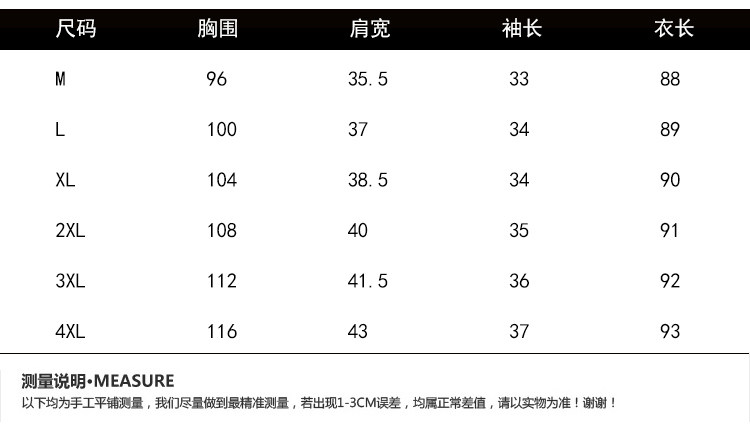 | 尺码 | 胸围 | 肩宽 | 袖长 | 衣长 |
|---|---|---|---|---|
| M | 96 | 35.5 | 33 | 88 |
| L | 100 | 37 | 34 | 89 |
| XL | 104 | 38.5 | 34 | 90 |
| 2XL | 108 | 40 | 35 | 91 |
| 3XL | 112 | 41.5 | 36 | 92 |
| 4XL | 116 | 43 | 37 | 93 |

测量说明•MEASURE

以下均为手工平铺测量，我们尽量做到最精准测量，若出现1-3CM误差，均属正常差值，请以实物为准！谢谢！